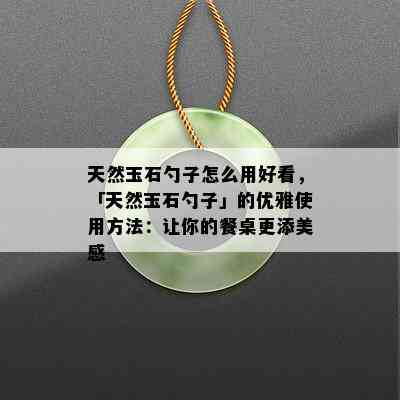 天然玉石勺子怎么用好看，「天然玉石勺子」的优雅使用方法：让你的餐桌更添美感